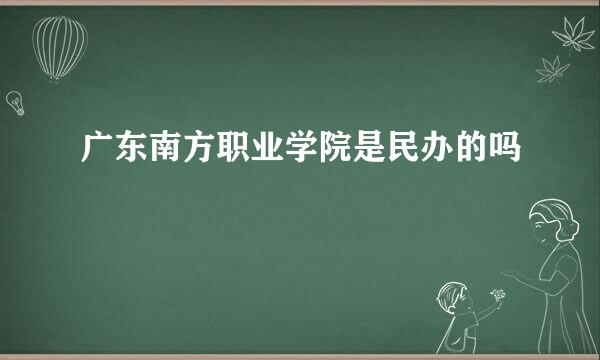 广东南方职业学院是民办的吗